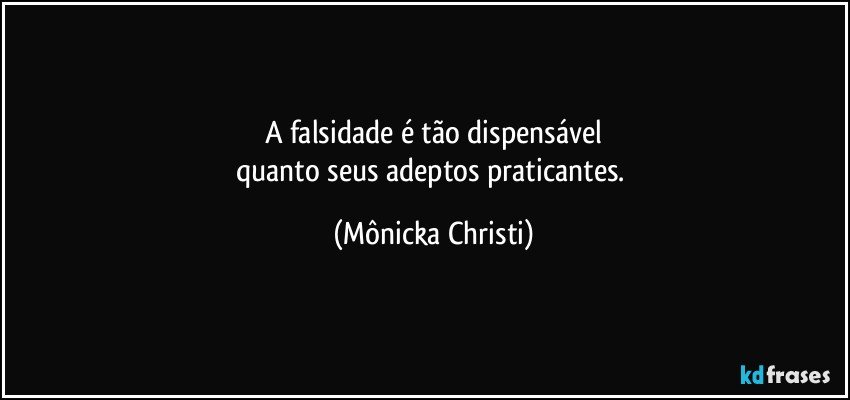 A falsidade é tão dispensável
quanto seus adeptos praticantes.

(Mônicka Christi)

kdfrases